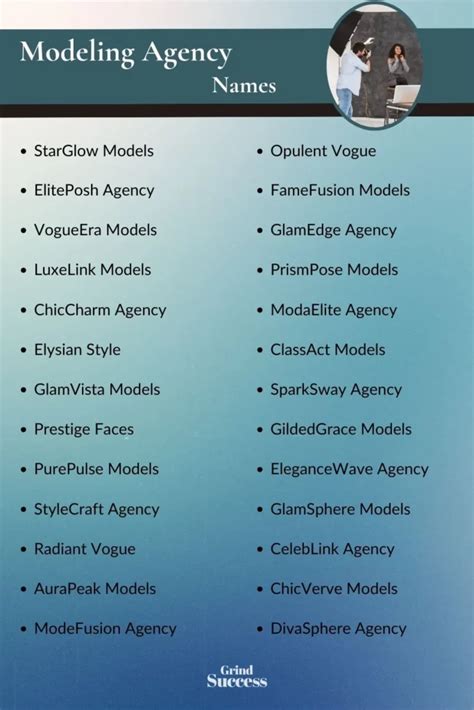 Modeling Agency
Names

• StarGlow Models
• ElitePosh Agency
• VogueEra Models
• LuxeLink Models
• ChicCharm Agency
• Elysian Style
• GlamVista Models
• Prestige Faces
• PurePulse Models
• StyleCraft Agency
• Radiant Vogue
• AuraPeak Models
• ModeFusion Agency

• Opulent Vogue
• FameFusion Models
• GlamEdge Agency
• PrismPose Models
• ModaElite Agency
• ClassAct Models
• SparkSway Agency
• GildedGrace Models
• EleganceWave Agency
• GlamSphere Models
• CelebLink Agency
• ChicVerve Models
• DivaSphere Agency

Grind
Success